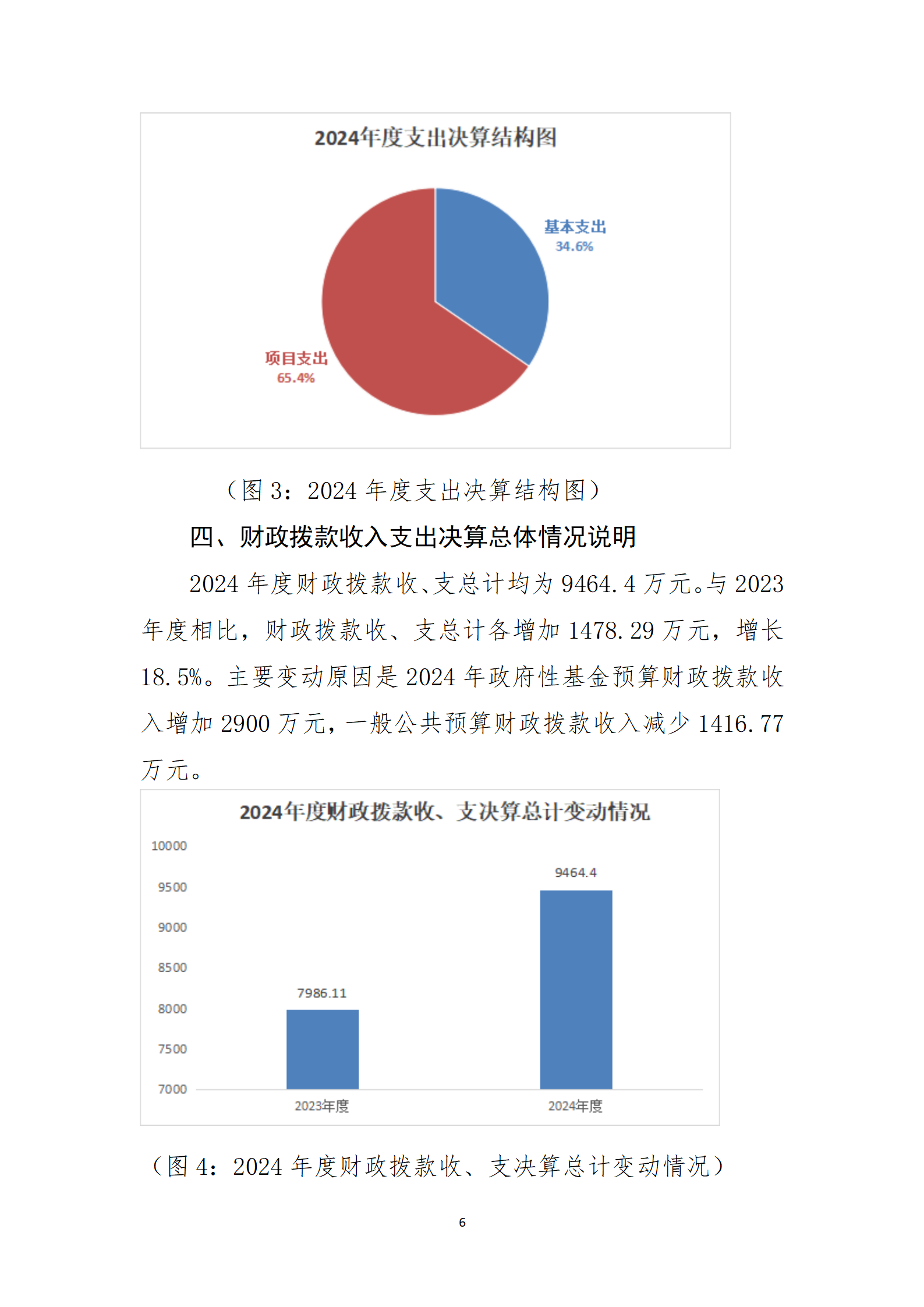 2024年度支出决算结构图

基本支出
34.6%

项目支出
65.4%

（图 3：2024 年度支出决算结构图）

四、财政拨款收入支出决算总体情况说明

2024 年度财政拨款收、支总计均为 9464.4 万元。与 2023 年度相比，财政拨款收、支总计各增加 1478.29 万元，增长 18.5%。主要变动原因是 2024 年政府性基金预算财政拨款收入增加 2900 万元，一般公共预算财政拨款收入减少 1416.77 万元。

2024年度财政拨款收、支决算总计变动情况

10000
9500
9000
8500
8000
7500
7000

7986.11
9464.4

2023年度
2024年度

（图 4：2024 年度财政拨款收、支决算总计变动情况）

6